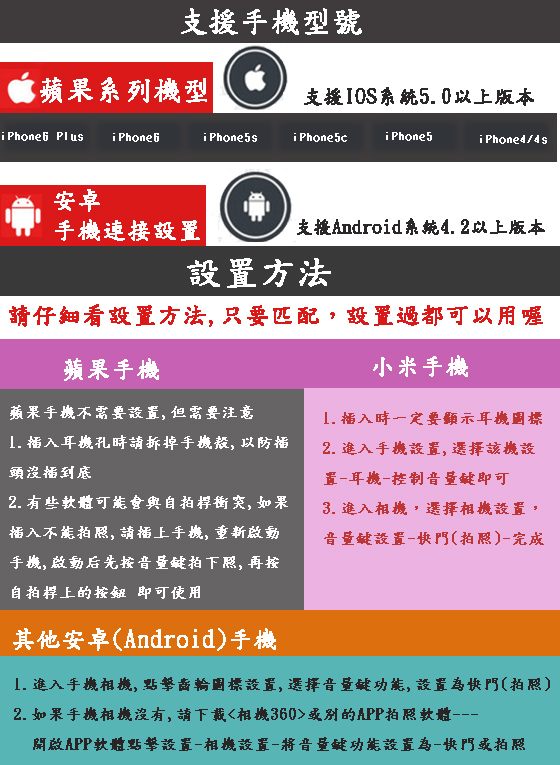 支援手機型號

蘋果系列機型

支援IOS系統5.0以上版本

iPhone6 Plus iPhone6 iPhone5s iPhone5c iPhone5 iPhone4/4s

安卓
手機連接設置

支援Android系統4.2以上版本

設置方法

請仔細看設置方法,只要匹配,設置過都可以用喔

蘋果手機

蘋果手機不需要設置,但需要注意

1.插入耳機孔時請拆掉手機殼,以防插頭沒插到底

2.有些軟體可能會與自拍桿衝突,如果插入不能拍照,請插上手機,重新啟動手機,啟動后先按音量鍵拍下照,再按自拍桿上的按鈕 即可使用

小米手機

1.插入時一定要顯示耳機圖標

2.進入手機設置,選擇該機設置-耳機-控制音量鍵即可

3.進入相機,選擇相機設置,音量鍵設置-快門(拍照)-完成

其他安卓(Android)手機

1.進入手機相機,點擊齒輪圖標設置,選擇音量鍵功能,設置為快門(拍照)

2.如果手機相機沒有,請下載<相機360>或別的APP拍照軟體---

開啟APP軟體點擊設置-相機設置-將音量鍵功能設置為-快門或拍照